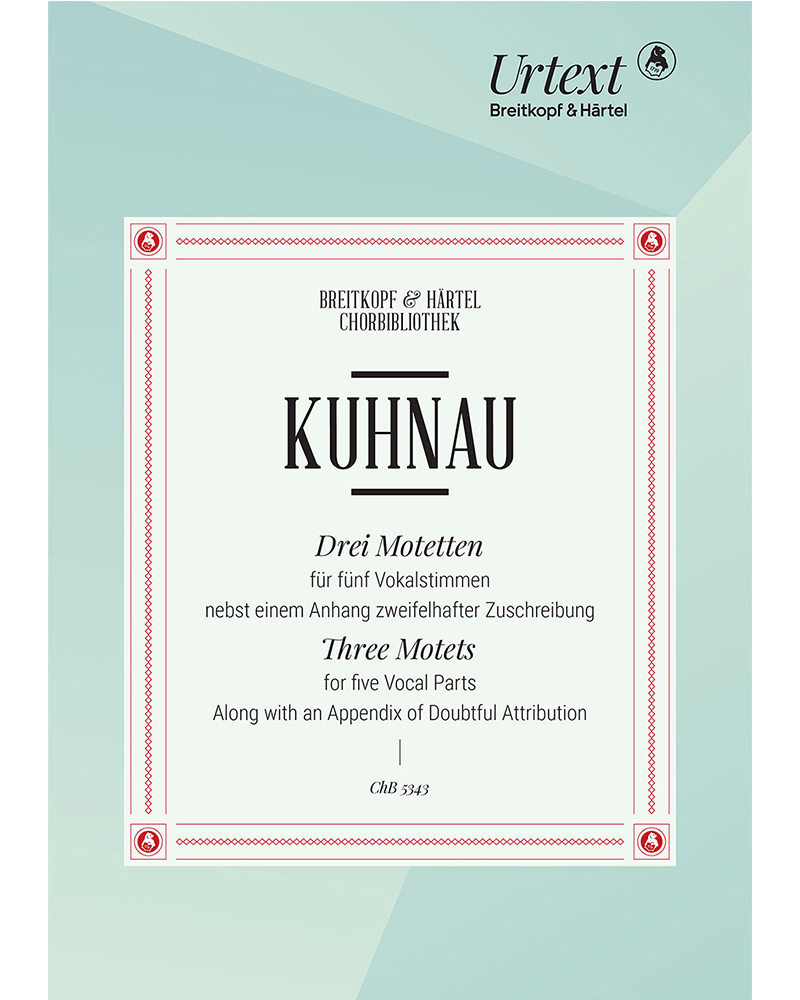 Urtext
Breitkopf & Härtel

BREITKOPF & HÄRTEL
CHORBIBLIOTHEK

KUHNAU

Drei Motetten
für fünf Vokalstimmen
nebst einem Anhang zweifelhafter Zuschreibung

Three Motets
for five Vocal Parts
Along with an Appendix of Doubtful Attribution

ChB 5343